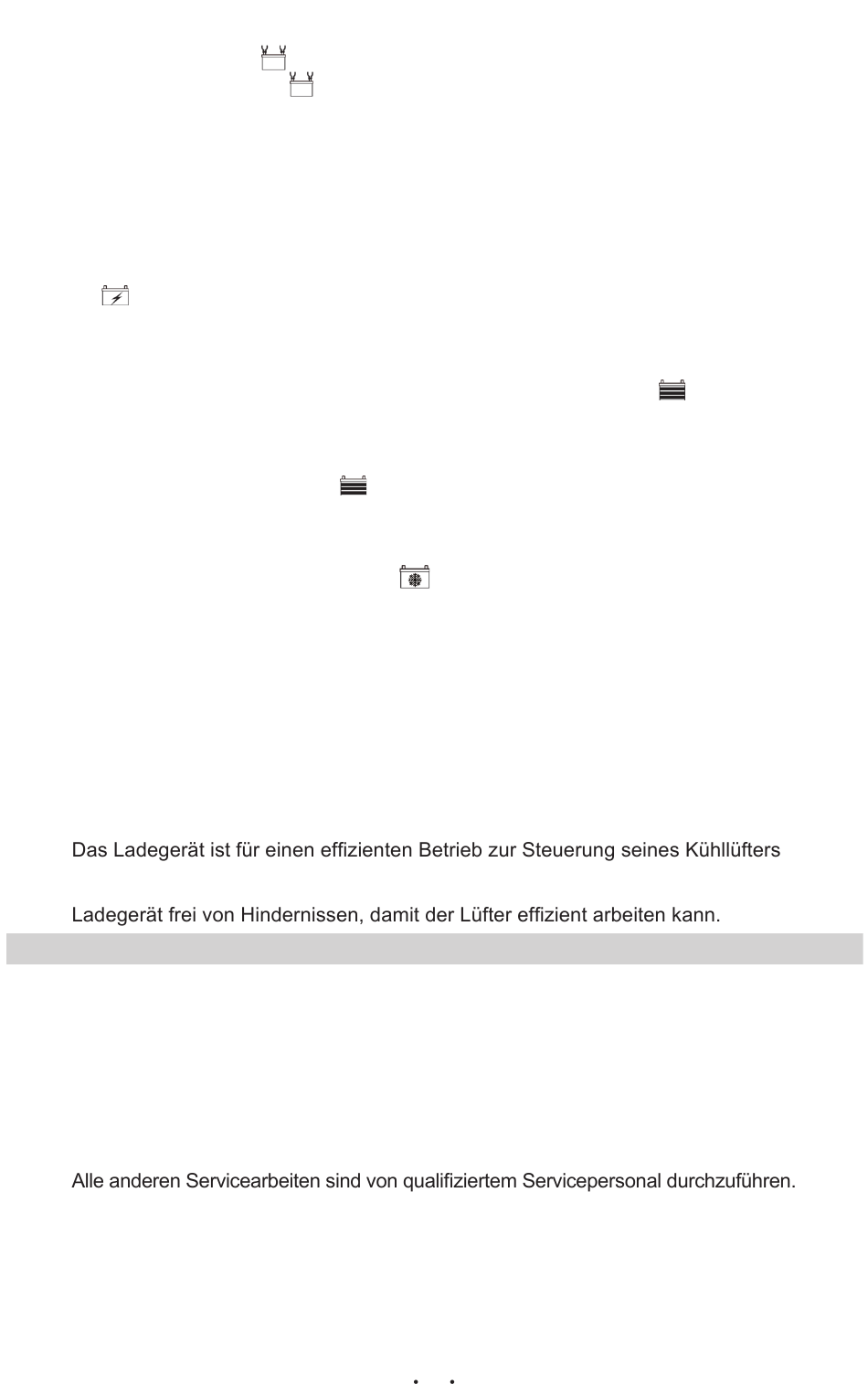 Das Ladegerät ist für einen effizienten Betrieb zur Steuerung seines Kühllüfters

Ladegerät frei von Hindernissen, damit der Lüfter effizient arbeiten kann.

Alle anderen Servicearbeiten sind von qualifiziertem Servicepersonal durchzuführen.